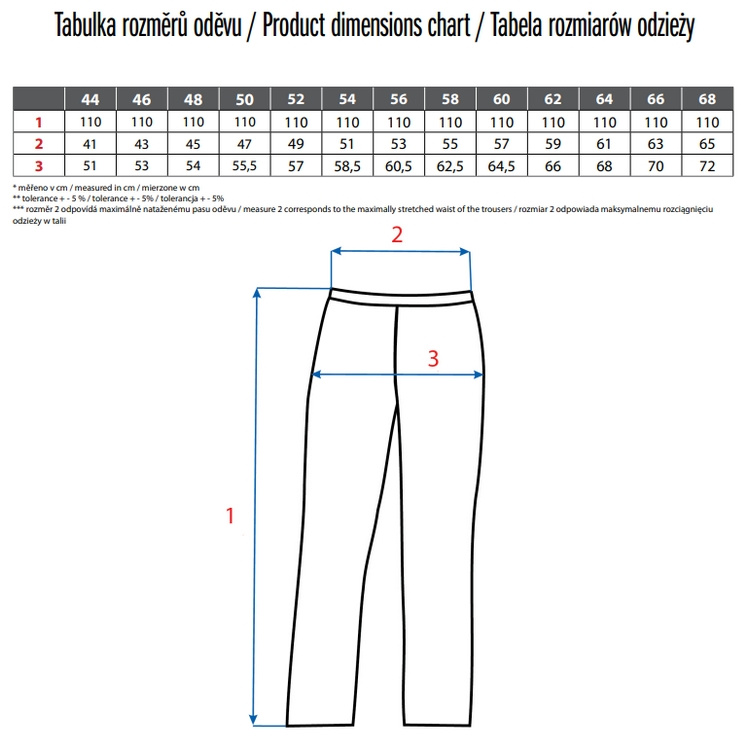 Tabulka rozměrů oděvu / Product dimensions chart / Tabela rozmiarów odzieży

| | 44 | 46 | 48 | 50 | 52 | 54 | 56 | 58 | 60 | 62 | 64 | 66 | 68 |
|---|---|---|---|---|---|---|---|---|---|---|---|---|---|
| 1 | 110 | 110 | 110 | 110 | 110 | 110 | 110 | 110 | 110 | 110 | 110 | 110 | 110 |
| 2 | 41 | 43 | 45 | 47 | 49 | 51 | 53 | 55 | 57 | 59 | 61 | 63 | 65 |
| 3 | 51 | 53 | 54 | 55,5 | 57 | 58,5 | 60,5 | 62,5 | 64,5 | 66 | 68 | 70 | 72 |

* měřeno v cm / measured in cm / mierzone w cm
** tolerance + - 5 % / tolerance + - 5% / tolerancja + - 5%
*** rozměr 2 odpovídá maximálně nataženému pasu oděvu / measure 2 corresponds to the maximally stretched waist of the trousers / rozmiar 2 odpowiada maksymalnemu rozciągnięciu odzieży w talii

2

3

1